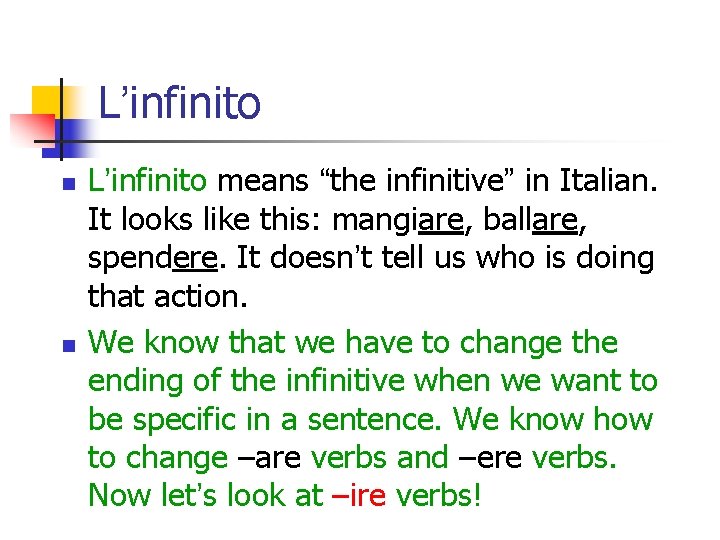 L’infinito

L’infinito means “the infinitive” in Italian. It looks like this: mangiare, ballare, spendere. It doesn’t tell us who is doing that action.

We know that we have to change the ending of the infinitive when we want to be specific in a sentence. We know how to change –are verbs and –ere verbs. Now let’s look at –ire verbs!